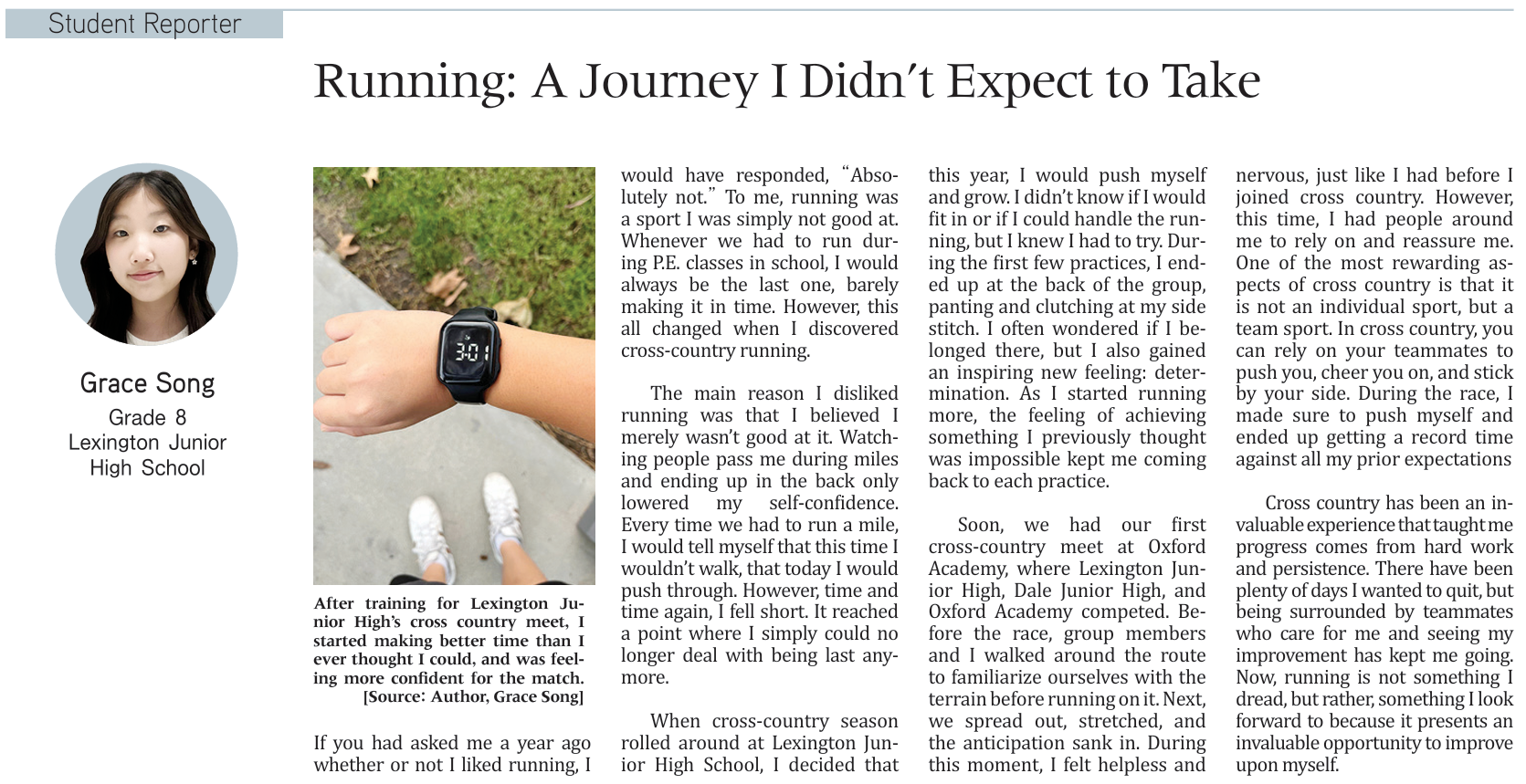 Student Reporter

Running: A Journey I Didn't Expect to Take

Grace Song
Grade 8
Lexington Junior High School

3:01

After training for Lexington Junior High's cross country meet, I started making better time than I ever thought I could, and was feeling more confident for the match.
[Source: Author, Grace Song]

If you had asked me a year ago whether or not I liked running, I would have responded, "Absolutely not." To me, running was a sport I was simply not good at. Whenever we had to run during P.E. classes in school, I would always be the last one, barely making it in time. However, this all changed when I discovered cross-country running.

The main reason I disliked running was that I believed I merely wasn't good at it. Watching people pass me during miles and ending up in the back only lowered my self-confidence. Every time we had to run a mile, I would tell myself that this time I wouldn't walk, that today I would push through. However, time and time again, I fell short. It reached a point where I simply could no longer deal with being last anymore.

When cross-country season rolled around at Lexington Junior High School, I decided that this year, I would push myself and grow. I didn't know if I would fit in or if I could handle the running, but I knew I had to try. During the first few practices, I ended up at the back of the group, panting and clutching at my side stitch. I often wondered if I belonged there, but I also gained an inspiring new feeling: determination. As I started running more, the feeling of achieving something I previously thought was impossible kept me coming back to each practice.

Soon, we had our first cross-country meet at Oxford Academy, where Lexington Junior High, Dale Junior High, and Oxford Academy competed. Before the race, group members and I walked around the route to familiarize ourselves with the terrain before running on it. Next, we spread out, stretched, and the anticipation sank in. During this moment, I felt helpless and nervous, just like I had before I joined cross country. However, this time, I had people around me to rely on and reassure me. One of the most rewarding aspects of cross country is that it is not an individual sport, but a team sport. In cross country, you can rely on your teammates to push you, cheer you on, and stick by your side. During the race, I made sure to push myself and ended up getting a record time against all my prior expectations

Cross country has been an invaluable experience that taught me progress comes from hard work and persistence. There have been plenty of days I wanted to quit, but being surrounded by teammates who care for me and seeing my improvement has kept me going. Now, running is not something I dread, but rather, something I look forward to because it presents an invaluable opportunity to improve upon myself.